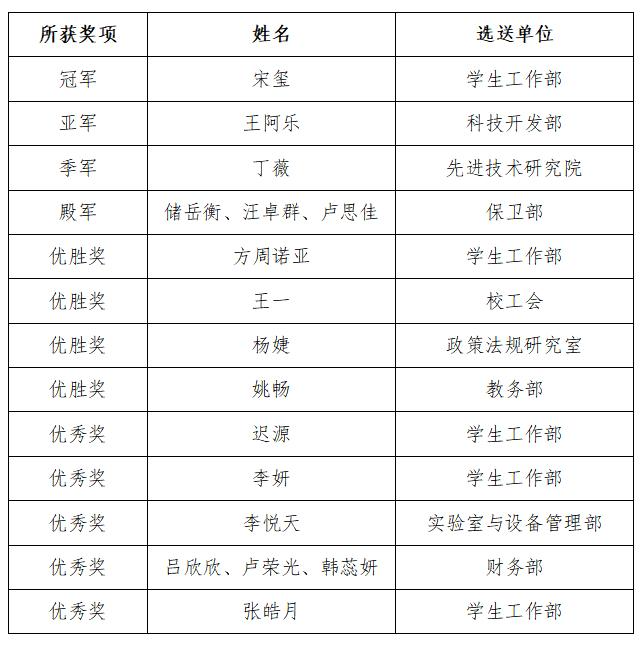 | 所获奖项 | 姓名 | 选送单位 |
|---|---|---|
| 冠军 | 宋玺 | 学生工作部 |
| 亚军 | 王阿乐 | 科技开发部 |
| 季军 | 丁薇 | 先进技术研究院 |
| 殿军 | 储岳衡、汪卓群、卢思佳 | 保卫部 |
| 优胜奖 | 方周诺亚 | 学生工作部 |
| 优胜奖 | 王一 | 校工会 |
| 优胜奖 | 杨婕 | 政策法规研究室 |
| 优胜奖 | 姚畅 | 教务部 |
| 优秀奖 | 迟源 | 学生工作部 |
| 优秀奖 | 李妍 | 学生工作部 |
| 优秀奖 | 李悦天 | 实验室与设备管理部 |
| 优秀奖 | 吕欣欣、卢荣光、韩蕊妍 | 财务部 |
| 优秀奖 | 张皓月 | 学生工作部 |